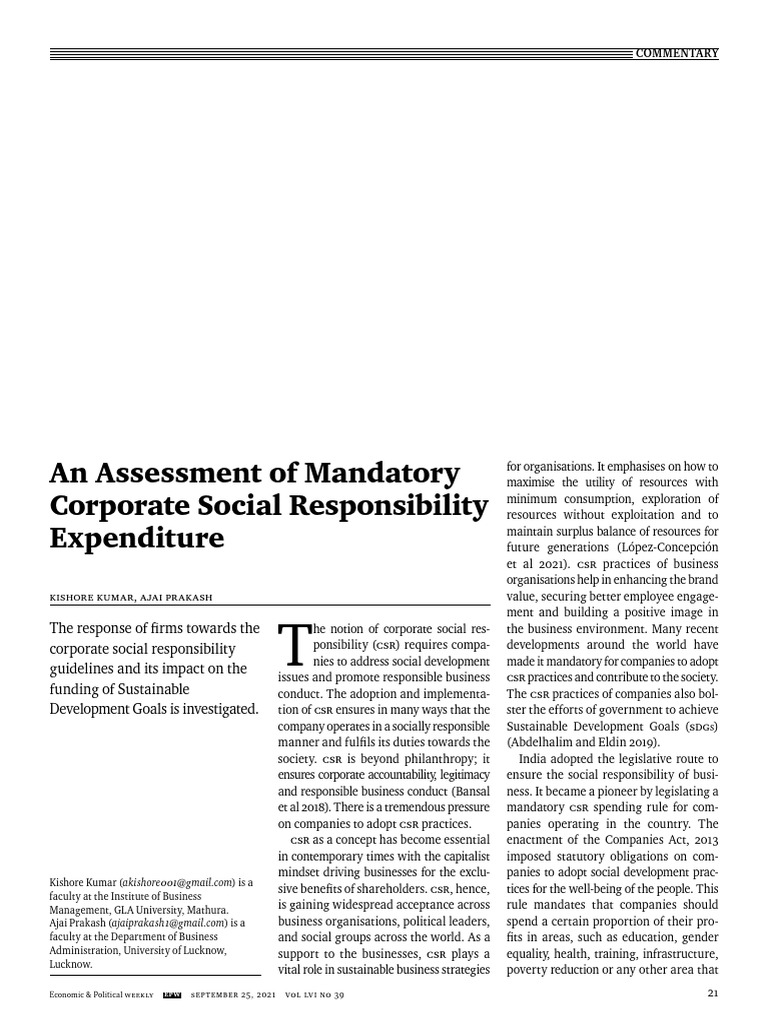 COMMENTARY

An Assessment of Mandatory Corporate Social Responsibility Expenditure

KISHORE KUMAR, AJAI PRAKASH

The response of firms towards the corporate social responsibility guidelines and its impact on the funding of Sustainable Development Goals is investigated.

Kishore Kumar (akishore001@gmail.com) is a faculty at the Institute of Business Management, GLA University, Mathura. Ajai Prakash (ajaiprakash1@gmail.com) is a faculty at the Department of Business Administration, University of Lucknow, Lucknow.

The notion of corporate social responsibility (CSR) requires companies to address social development issues and promote responsible business conduct. The adoption and implementation of CSR ensures in many ways that the company operates in a socially responsible manner and fulfils its duties towards the society. CSR is beyond philanthropy; it ensures corporate accountability, legitimacy and responsible business conduct (Bansal et al 2018). There is a tremendous pressure on companies to adopt CSR practices.

CSR as a concept has become essential in contemporary times with the capitalist mindset driving businesses for the exclusive benefits of shareholders. CSR, hence, is gaining widespread acceptance across business organisations, political leaders, and social groups across the world. As a support to the businesses, CSR plays a vital role in sustainable business strategies for organisations. It emphasises on how to maximise the utility of resources with minimum consumption, exploration of resources without exploitation and to maintain surplus balance of resources for future generations (López-Concepción et al 2021). CSR practices of business organisations help in enhancing the brand value, securing better employee engagement and building a positive image in the business environment. Many recent developments around the world have made it mandatory for companies to adopt CSR practices and contribute to the society. The CSR practices of companies also bolster the efforts of government to achieve Sustainable Development Goals (SDGs) (Abdelhalim and Eldin 2019).

India adopted the legislative route to ensure the social responsibility of business. It became a pioneer by legislating a mandatory CSR spending rule for companies operating in the country. The enactment of the Companies Act, 2013 imposed statutory obligations on companies to adopt social development practices for the well-being of the people. This rule mandates that companies should spend a certain proportion of their profits in areas, such as education, gender equality, health, training, infrastructure, poverty reduction or any other area that

Economic & Political WEEKLY EPW SEPTEMBER 25, 2021 VOL LVI NO 39 21